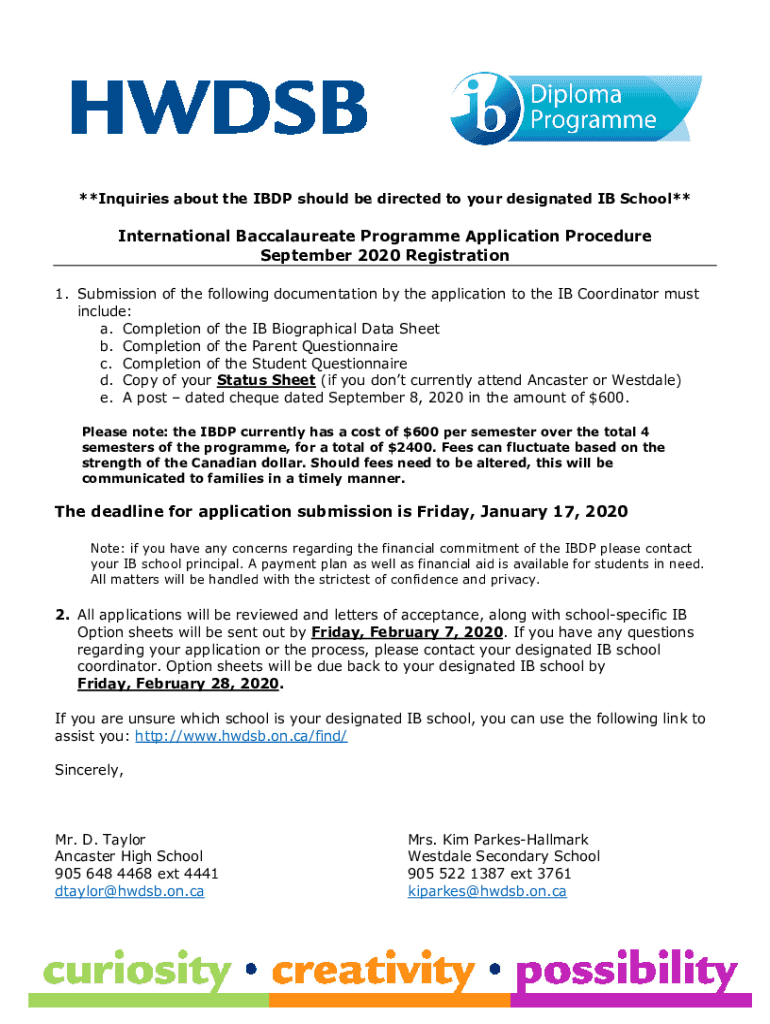 HWDSB

ib Diploma Programme

**Inquiries about the IBDP should be directed to your designated IB School**

International Baccalaureate Programme Application Procedure
September 2020 Registration

1. Submission of the following documentation by the application to the IB Coordinator must include:
a. Completion of the IB Biographical Data Sheet
b. Completion of the Parent Questionnaire
c. Completion of the Student Questionnaire
d. Copy of your Status Sheet (if you don't currently attend Ancaster or Westdale)
e. A post – dated cheque dated September 8, 2020 in the amount of $600.

Please note: the IBDP currently has a cost of $600 per semester over the total 4 semesters of the programme, for a total of $2400. Fees can fluctuate based on the strength of the Canadian dollar. Should fees need to be altered, this will be communicated to families in a timely manner.

The deadline for application submission is Friday, January 17, 2020

Note: if you have any concerns regarding the financial commitment of the IBDP please contact your IB school principal. A payment plan as well as financial aid is available for students in need. All matters will be handled with the strictest of confidence and privacy.

2. All applications will be reviewed and letters of acceptance, along with school-specific IB Option sheets will be sent out by Friday, February 7, 2020. If you have any questions regarding your application or the process, please contact your designated IB school coordinator. Option sheets will be due back to your designated IB school by Friday, February 28, 2020.

If you are unsure which school is your designated IB school, you can use the following link to assist you: http://www.hwdsb.on.ca/find/

Sincerely,

Mr. D. Taylor
Ancaster High School
905 648 4468 ext 4441
dtaylor@hwdsb.on.ca

Mrs. Kim Parkes-Hallmark
Westdale Secondary School
905 522 1387 ext 3761
kiparkes@hwdsb.on.ca

curiosity • creativity • possibility